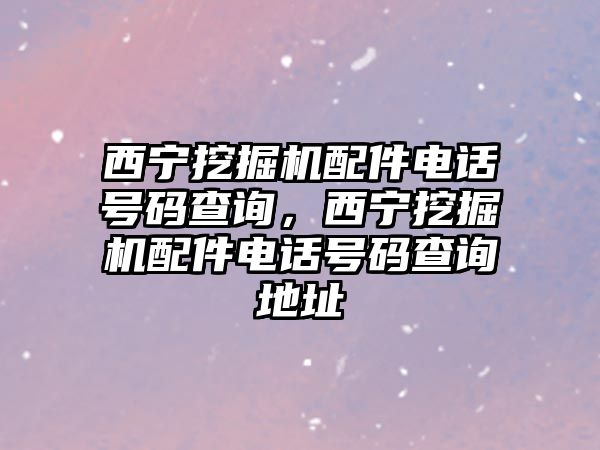 西宁挖掘机配件电话号码查询，西宁挖掘机配件电话号码查询地址